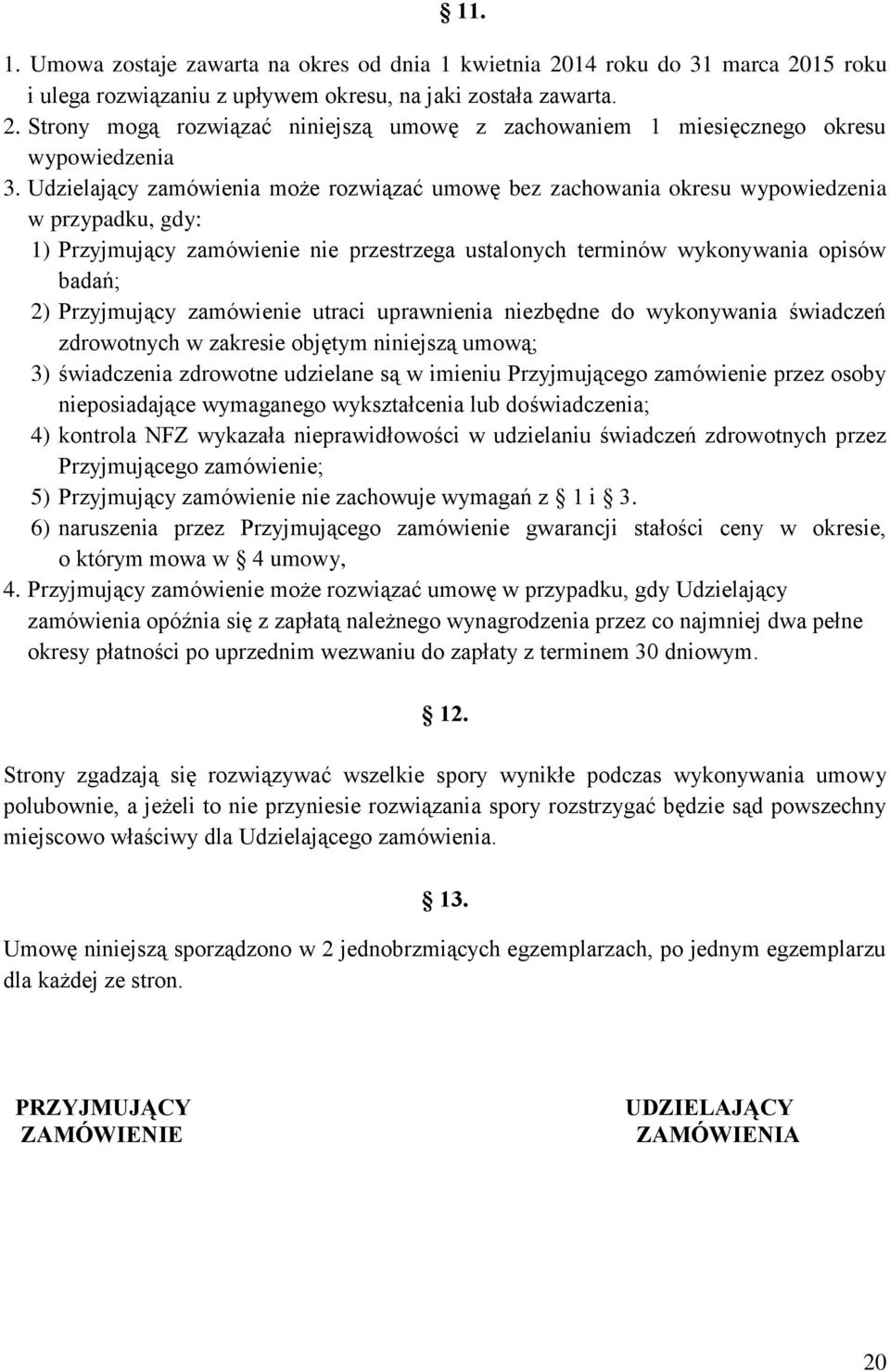 § 11.

1. Umowa zostaje zawarta na okres od dnia 1 kwietnia 2014 roku do 31 marca 2015 roku i ulega rozwiązaniu z upływem okresu, na jaki została zawarta.
2. Strony mogą rozwiązać niniejszą umowę z zachowaniem 1 miesięcznego okresu wypowiedzenia
3. Udzielający zamówienia może rozwiązać umowę bez zachowania okresu wypowiedzenia w przypadku, gdy:
1) Przyjmujący zamówienie nie przestrzega ustalonych terminów wykonywania opisów badań;
2) Przyjmujący zamówienie utraci uprawnienia niezbędne do wykonywania świadczeń zdrowotnych w zakresie objętym niniejszą umową;
3) świadczenia zdrowotne udzielane są w imieniu Przyjmującego zamówienie przez osoby nieposiadające wymaganego wykształcenia lub doświadczenia;
4) kontrola NFZ wykazała nieprawidłowości w udzielaniu świadczeń zdrowotnych przez Przyjmującego zamówienie;
5) Przyjmujący zamówienie nie zachowuje wymagań z § 1 i § 3.
6) naruszenia przez Przyjmującego zamówienie gwarancji stałości ceny w okresie, o którym mowa w § 4 umowy,
4. Przyjmujący zamówienie może rozwiązać umowę w przypadku, gdy Udzielający zamówienia opóźnia się z zapłatą należnego wynagrodzenia przez co najmniej dwa pełne okresy płatności po uprzednim wezwaniu do zapłaty z terminem 30 dniowym.

§ 12.

Strony zgadzają się rozwiązywać wszelkie spory wynikłe podczas wykonywania umowy polubownie, a jeżeli to nie przyniesie rozwiązania spory rozstrzygać będzie sąd powszechny miejscowo właściwy dla Udzielającego zamówienia.

§ 13.

Umowę niniejszą sporządzono w 2 jednobrzmiących egzemplarzach, po jednym egzemplarzu dla każdej ze stron.

PRZYJMUJĄCY ZAMÓWIENIE

UDZIELAJĄCY ZAMÓWIENIA

20